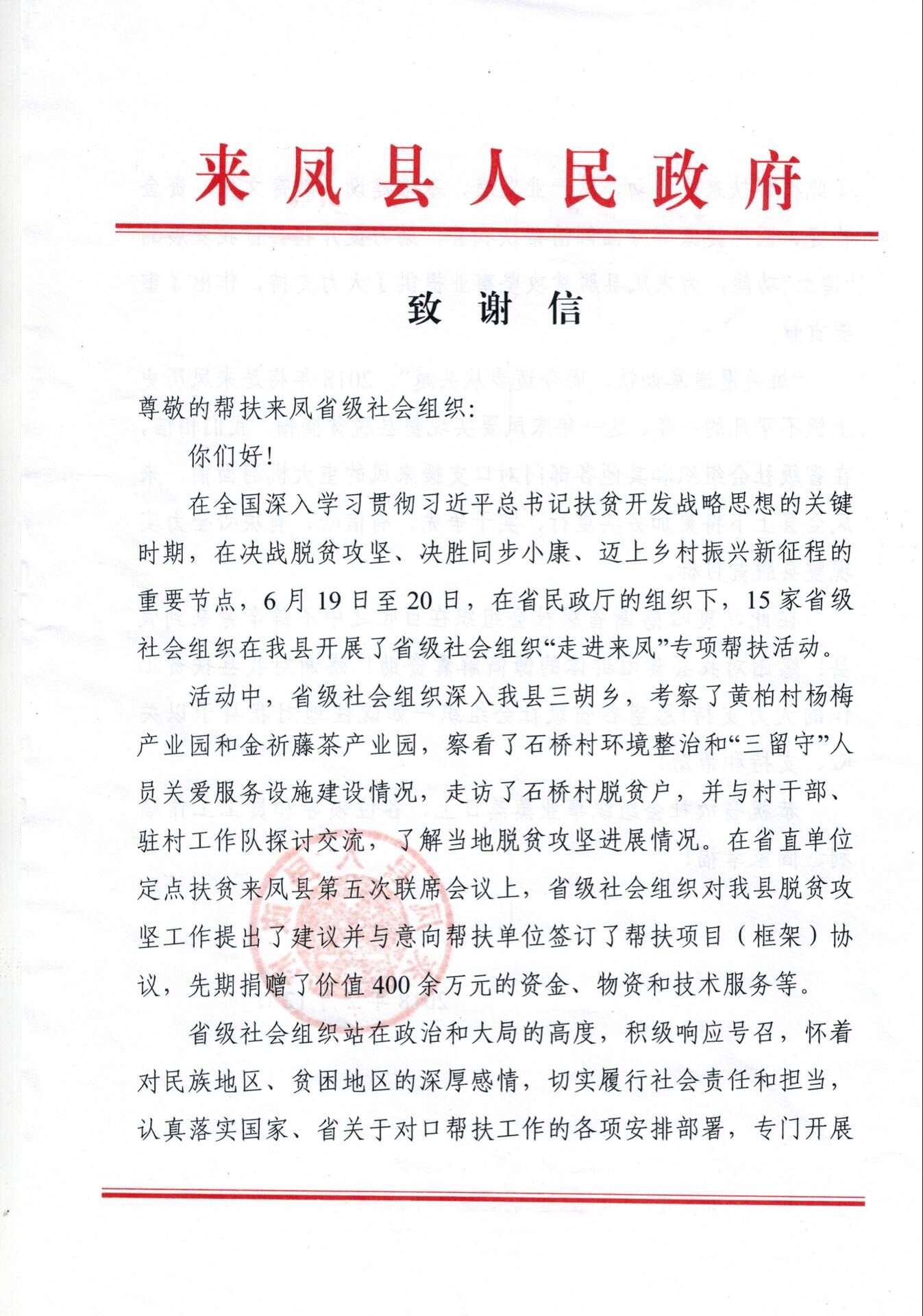 来凤县人民政府

致谢信

尊敬的帮扶来凤省级社会组织：

你们好！

在全国深入学习贯彻习近平总书记扶贫开发战略思想的关键时期，在决战脱贫攻坚、决胜同步小康、迈上乡村振兴新征程的重要节点，6月19日至20日，在省民政厅的组织下，15家省级社会组织在我县开展了省级社会组织“走进来凤”专项帮扶活动。

活动中，省级社会组织深入我县三胡乡，考察了黄柏村杨梅产业园和金祈藤茶产业园，察看了石桥村环境整治和“三留守”人员关爱服务设施建设情况，走访了石桥村脱贫户，并与村干部、驻村工作队探讨交流，了解当地脱贫攻坚进展情况。在省直单位定点扶贫来凤县第五次联席会议上，省级社会组织对我县脱贫攻坚工作提出了建议并与意向帮扶单位签订了帮扶项目（框架）协议，先期捐赠了价值400余万元的资金、物资和技术服务等。

省级社会组织站在政治和大局的高度，积级响应号召，怀着对民族地区、贫困地区的深厚感情，切实履行社会责任和担当，认真落实国家、省关于对口帮扶工作的各项安排部署，专门开展